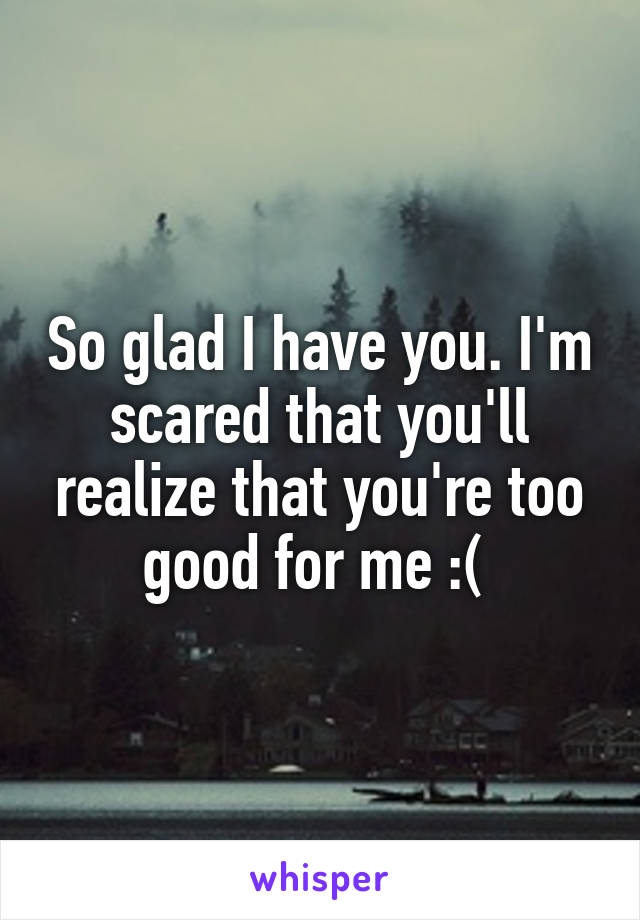 So glad I have you. I'm scared that you'll realize that you're too good for me :(

whisper